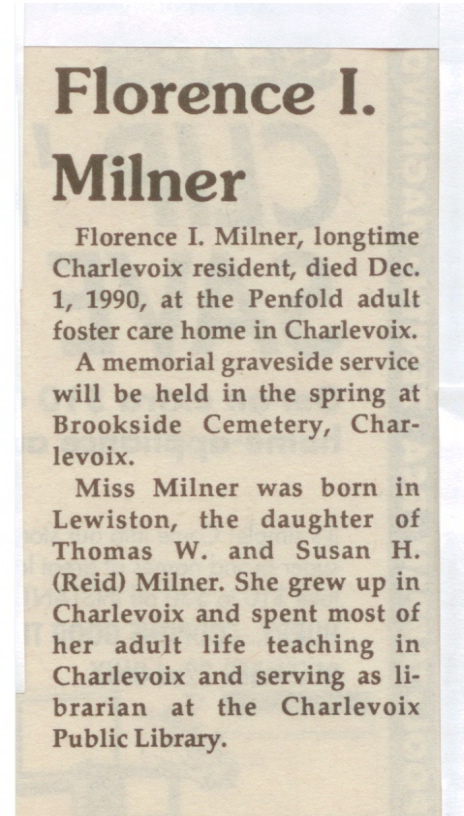 Florence I. Milner

Florence I. Milner, longtime Charlevoix resident, died Dec. 1, 1990, at the Penfold adult foster care home in Charlevoix.

A memorial graveside service will be held in the spring at Brookside Cemetery, Charlevoix.

Miss Milner was born in Lewiston, the daughter of Thomas W. and Susan H. (Reid) Milner. She grew up in Charlevoix and spent most of her adult life teaching in Charlevoix and serving as librarian at the Charlevoix Public Library.